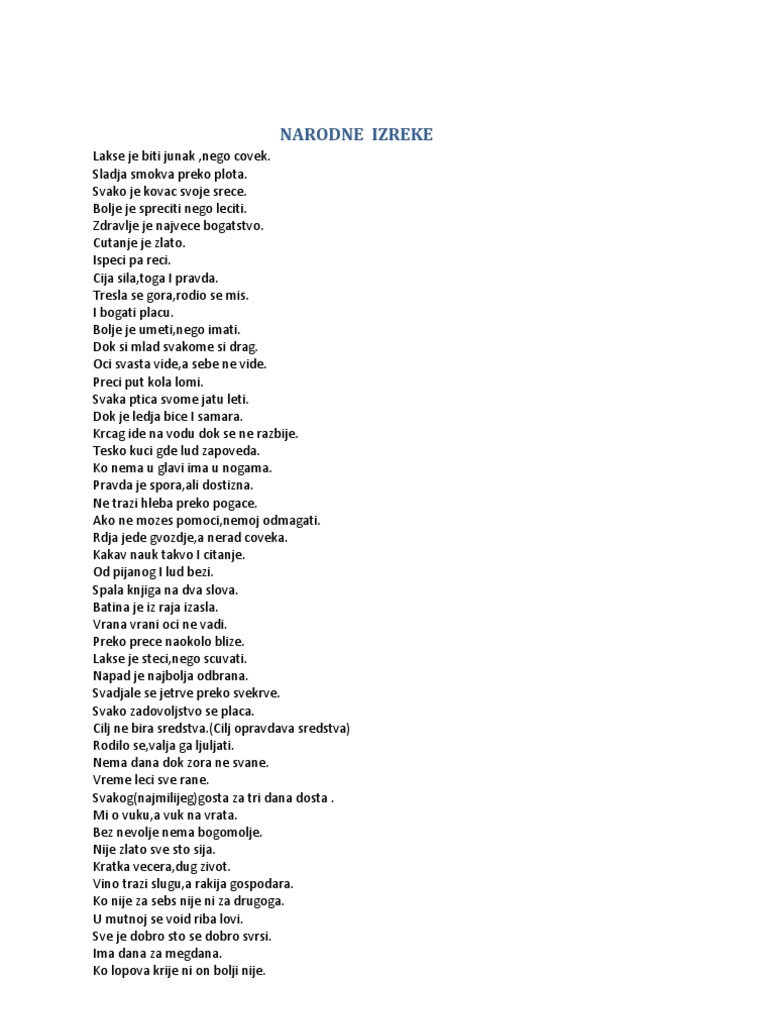 NARODNE IZREKE

Lakse je biti junak ,nego covek.
Sladja smokva preko plota.
Svako je kovac svoje srece.
Bolje je spreciti nego leciti.
Zdravlje je najvece bogatstvo.
Cutanje je zlato.
Ispeci pa reci.
Cija sila,toga I pravda.
Tresla se gora,rodio se mis.
I bogati placu.
Bolje je umeti,nego imati.
Dok si mlad svakome si drag.
Oci svasta vide,a sebe ne vide.
Preci put kola lomi.
Svaka ptica svome jatu leti.
Dok je ledja bice I samara.
Krcag ide na vodu dok se ne razbije.
Tesko kuci gde lud zapoveda.
Ko nema u glavi ima u nogama.
Pravda je spora,ali dostizna.
Ne trazi hleba preko pogace.
Ako ne mozes pomoci,nemoj odmagati.
Rdja jede gvozdje,a nerad coveka.
Kakav nauk takvo I citanje.
Od pijanog I lud bezi.
Spala knjiga na dva slova.
Batina je iz raja izasla.
Vrana vrani oci ne vadi.
Preko prece naokolo blize.
Lakse je steci,nego scuvati.
Napad je najbolja odbrana.
Svadjale se jetrve preko svekrve.
Svako zadovoljstvo se placa.
Cilj ne bira sredstva.(Cilj opravdava sredstva)
Rodilo se,valja ga ljuljati.
Nema dana dok zora ne svane.
Vreme leci sve rane.
Svakog(najmilijeg)gosta za tri dana dosta .
Mi o vuku,a vuk na vrata.
Bez nevolje nema bogomolje.
Nije zlato sve sto sija.
Kratka vecera,dug zivot.
Vino trazi slugu,a rakija gospodara.
Ko nije za sebs nije ni za drugoga.
U mutnoj se void riba lovi.
Sve je dobro sto se dobro svrsi.
Ima dana za megdana.
Ko lopova krije ni on bolji nije.